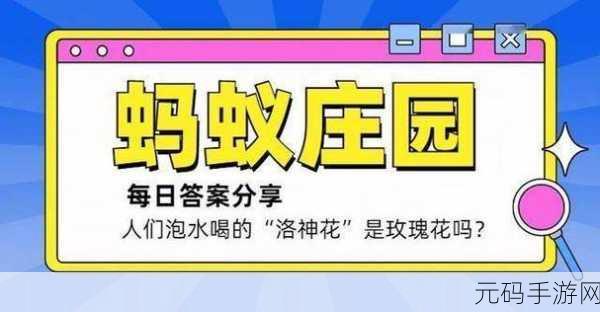 蚂蚁庄园

每日答案分享

人们泡水喝的“洛神花”是玫瑰花吗？

元码手游网